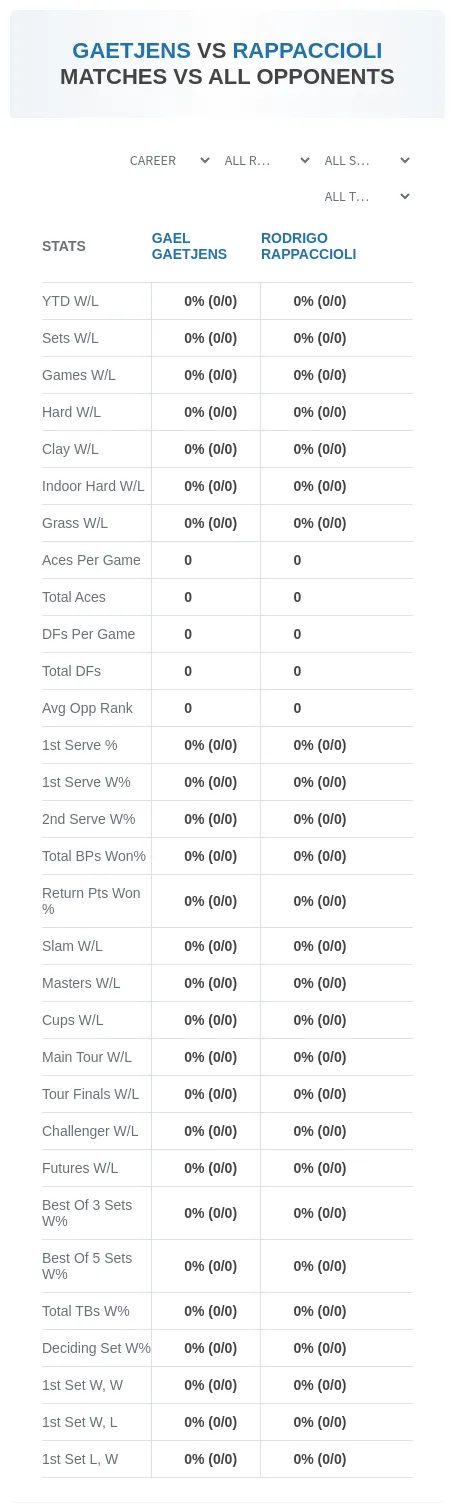 GAETJENS VS RAPPACCIOLI
MATCHES VS ALL OPPONENTS

CAREER
ALL R...
ALL S...
ALL T...

| STATS | GAEL GAETJENS | RODRIGO RAPPACCIOLI |
|---|---|---|
| YTD W/L | 0% (0/0) | 0% (0/0) |
| Sets W/L | 0% (0/0) | 0% (0/0) |
| Games W/L | 0% (0/0) | 0% (0/0) |
| Hard W/L | 0% (0/0) | 0% (0/0) |
| Clay W/L | 0% (0/0) | 0% (0/0) |
| Indoor Hard W/L | 0% (0/0) | 0% (0/0) |
| Grass W/L | 0% (0/0) | 0% (0/0) |
| Aces Per Game | 0 | 0 |
| Total Aces | 0 | 0 |
| DFs Per Game | 0 | 0 |
| Total DFs | 0 | 0 |
| Avg Opp Rank | 0 | 0 |
| 1st Serve % | 0% (0/0) | 0% (0/0) |
| 1st Serve W% | 0% (0/0) | 0% (0/0) |
| 2nd Serve W% | 0% (0/0) | 0% (0/0) |
| Total BPs Won% | 0% (0/0) | 0% (0/0) |
| Return Pts Won % | 0% (0/0) | 0% (0/0) |
| Slam W/L | 0% (0/0) | 0% (0/0) |
| Masters W/L | 0% (0/0) | 0% (0/0) |
| Cups W/L | 0% (0/0) | 0% (0/0) |
| Main Tour W/L | 0% (0/0) | 0% (0/0) |
| Tour Finals W/L | 0% (0/0) | 0% (0/0) |
| Challenger W/L | 0% (0/0) | 0% (0/0) |
| Futures W/L | 0% (0/0) | 0% (0/0) |
| Best Of 3 Sets W% | 0% (0/0) | 0% (0/0) |
| Best Of 5 Sets W% | 0% (0/0) | 0% (0/0) |
| Total TBs W% | 0% (0/0) | 0% (0/0) |
| Deciding Set W% | 0% (0/0) | 0% (0/0) |
| 1st Set W, W | 0% (0/0) | 0% (0/0) |
| 1st Set W, L | 0% (0/0) | 0% (0/0) |
| 1st Set L, W | 0% (0/0) | 0% (0/0) |